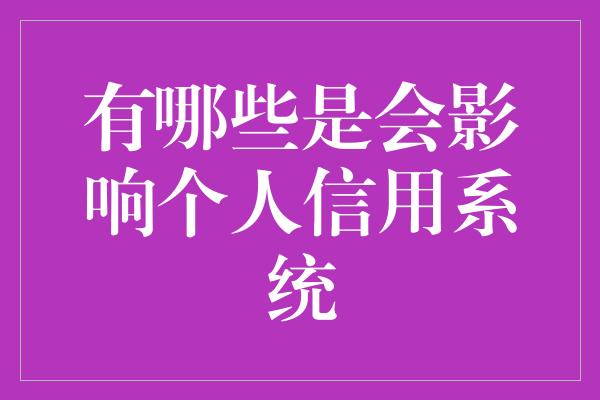 有哪些是会影响个人信用系统